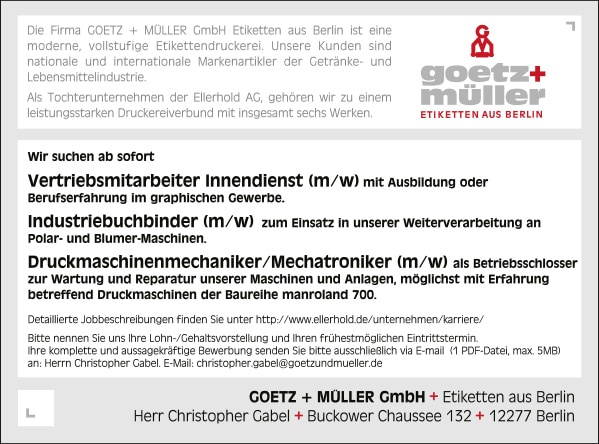 Die Firma GOETZ + MÜLLER GmbH Etiketten aus Berlin ist eine moderne, vollstufige Etikettendruckerei. Unsere Kunden sind nationale und internationale Markenartikler der Getränke- und Lebensmittelindustrie.

Als Tochterunternehmen der Ellerhold AG, gehören wir zu einem leistungsstarken Druckereiverbund mit insgesamt sechs Werken.

goetz+
müller
ETIKETTEN AUS BERLIN

Wir suchen ab sofort

Vertriebsmitarbeiter Innendienst (m/w) mit Ausbildung oder Berufserfahrung im graphischen Gewerbe.

Industriebuchbinder (m/w) zum Einsatz in unserer Weiterverarbeitung an Polar- und Blumer-Maschinen.

Druckmaschinenmechaniker/Mechatroniker (m/w) als Betriebsschlosser zur Wartung und Reparatur unserer Maschinen und Anlagen, möglichst mit Erfahrung betreffend Druckmaschinen der Baureihe manroland 700.

Detaillierte Jobbeschreibungen finden Sie unter http://www.ellerhold.de/unternehmen/karriere/

Bitte nennen Sie uns Ihre Lohn-/Gehaltsvorstellung und Ihren frühestmöglichen Eintrittstermin.
Ihre komplette und aussagekräftige Bewerbung senden Sie bitte ausschließlich via E-mail (1 PDF-Datei, max. 5MB)
an: Herrn Christopher Gabel. E-Mail: christopher.gabel@goetzundmueller.de

GOETZ + MÜLLER GmbH + Etiketten aus Berlin
Herr Christopher Gabel + Buckower Chaussee 132 + 12277 Berlin